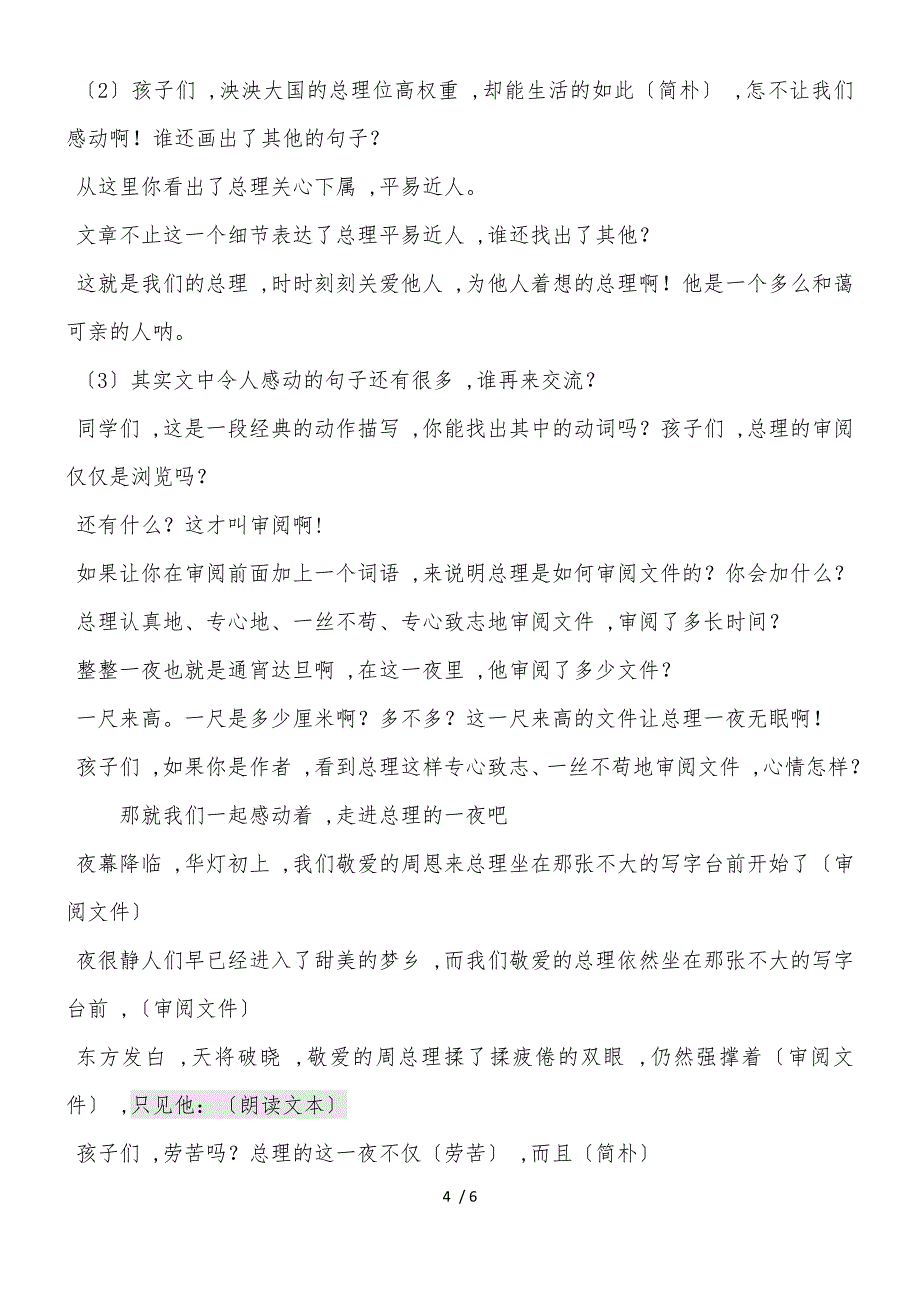 〔2〕孩子们，泱泱大国的总理位高权重，却能生活的如此〔简朴〕，怎不让我们感动啊！谁还画出了其他的句子？

从这里你看出了总理关心下属，平易近人。

文章不止这一个细节表达了总理平易近人，谁还找出了其他？

这就是我们的总理，时时刻刻关爱他人，为他人着想的总理啊！他是一个多么和蔼可亲的人呐。

〔3〕其实文中令人感动的句子还有很多，谁再来交流？

同学们，这是一段经典的动作描写，你能找出其中的动词吗？孩子们，总理的审阅仅仅是浏览吗？

还有什么？这才叫审阅啊!

如果让你在审阅前面加上一个词语，来说明总理是如何审阅文件的？你会加什么？

总理认真地、专心地、一丝不苟、专心致志地审阅文件，审阅了多长时间？

整整一夜也就是通宵达旦啊，在这一夜里，他审阅了多少文件？

一尺来高。一尺是多少厘米啊？多不多？这一尺来高的文件让总理一夜无眠啊！

孩子们，如果你是作者，看到总理这样专心致志、一丝不苟地审阅文件，心情怎样？

那就我们一起感动着，走进总理的一夜吧

夜幕降临，华灯初上，我们敬爱的周恩来总理坐在那张不大的写字台前开始了〔审阅文件〕

夜很静人们早已经进入了甜美的梦乡，而我们敬爱的总理依然坐在那张不大的写字台前，〔审阅文件〕

东方发白，天将破晓，敬爱的周总理揉了揉疲倦的双眼，仍然强撑着〔审阅文件〕，只见他：〔朗读文本〕

孩子们，劳苦吗？总理的这一夜不仅〔劳苦〕，而且〔简朴〕

4 / 6